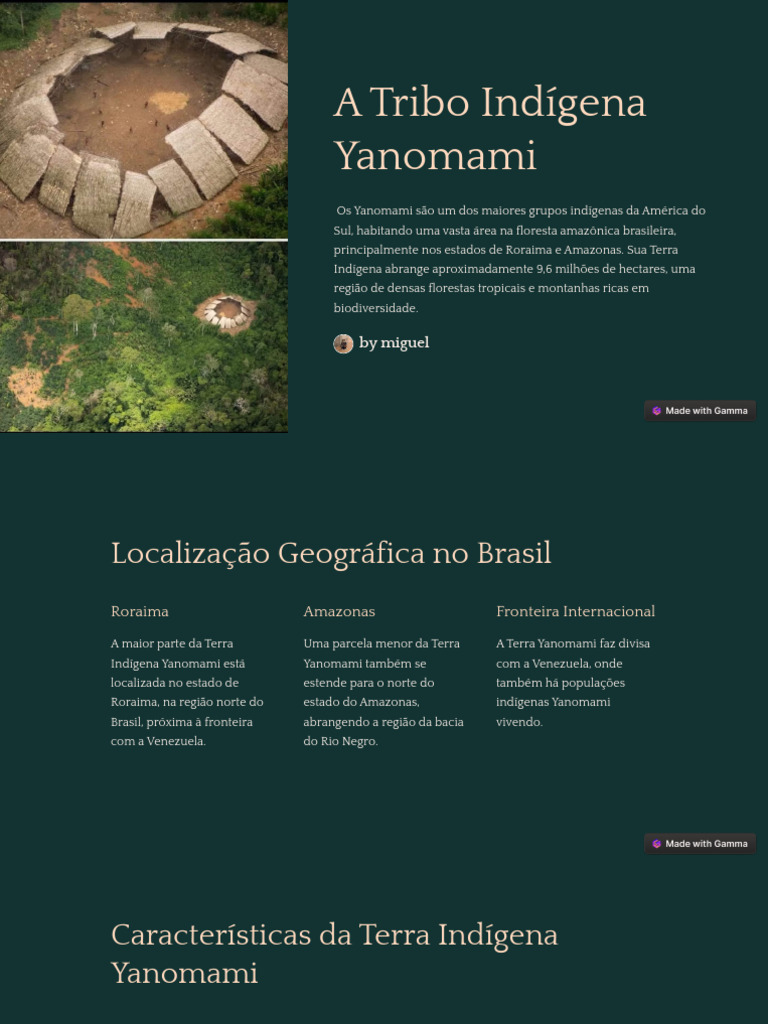 A Tribo Indígena Yanomami

Os Yanomami são um dos maiores grupos indígenas da América do Sul, habitando uma vasta área na floresta amazônica brasileira, principalmente nos estados de Roraima e Amazonas. Sua Terra Indígena abrange aproximadamente 9,6 milhões de hectares, uma região de densas florestas tropicais e montanhas ricas em biodiversidade.

by miguel

Made with Gamma

Localização Geográfica no Brasil

Roraima

A maior parte da Terra Indígena Yanomami está localizada no estado de Roraima, na região norte do Brasil, próxima à fronteira com a Venezuela.

Amazonas

Uma parcela menor da Terra Yanomami também se estende para o norte do estado do Amazonas, abrangendo a região da bacia do Rio Negro.

Fronteira Internacional

A Terra Yanomami faz divisa com a Venezuela, onde também há populações indígenas Yanomami vivendo.

Made with Gamma

Características da Terra Indígena Yanomami